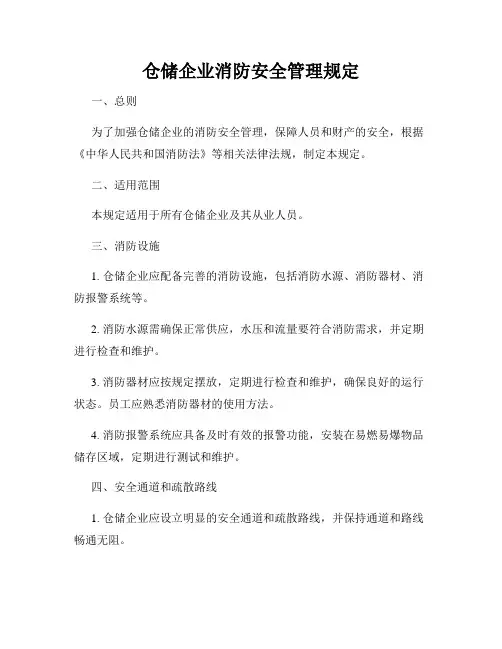 仓储企业消防安全管理规定

一、总则

为了加强仓储企业的消防安全管理，保障人员和财产的安全，根据《中华人民共和国消防法》等相关法律法规，制定本规定。

二、适用范围

本规定适用于所有仓储企业及其从业人员。

三、消防设施

1. 仓储企业应配备完善的消防设施，包括消防水源、消防器材、消防报警系统等。

2. 消防水源需确保正常供应，水压和流量要符合消防需求，并定期进行检查和维护。

3. 消防器材应按规定摆放，定期进行检查和维护，确保良好的运行状态。员工应熟悉消防器材的使用方法。

4. 消防报警系统应具备及时有效的报警功能，安装在易燃易爆物品储存区域，定期进行测试和维护。

四、安全通道和疏散路线

1. 仓储企业应设立明显的安全通道和疏散路线，并保持通道和路线畅通无阻。